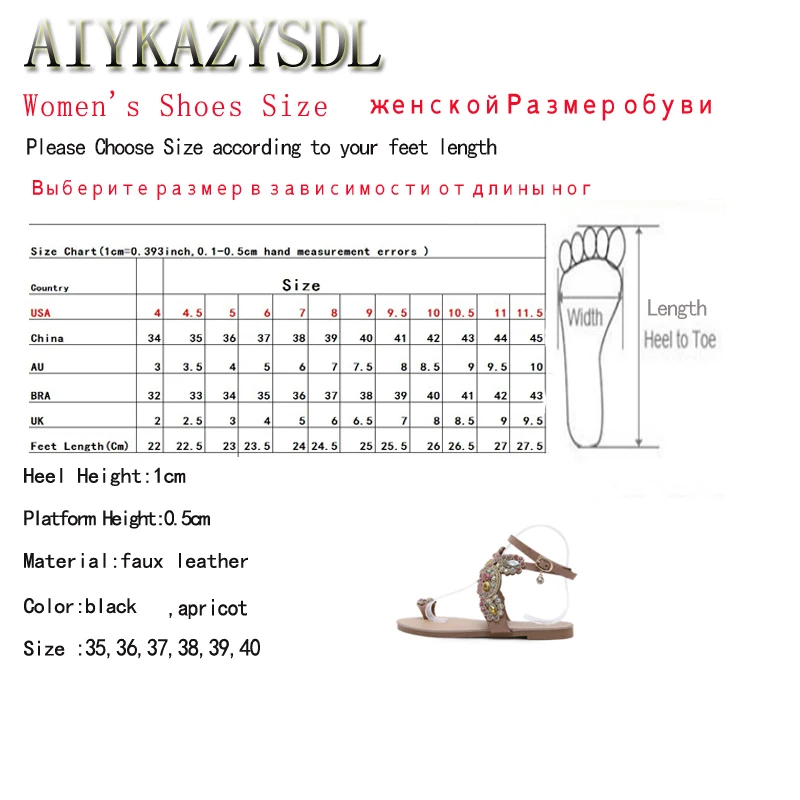 AIYKAZYSDL

Women's Shoes Size женской Размер обуви

Please Choose Size according to your feet length

Выберите размер в зависимости от длины ног

Size Chart(1cm=0.393inch,0.1-0.5cm hand measurement errors )

| Country | Size | | | | | | | | | | | |
|---|---|---|---|---|---|---|---|---|---|---|---|---|
| USA | 4 | 4.5 | 5 | 6 | 7 | 8 | 9 | 9.5 | 10 | 10.5 | 11 | 11.5 |
| China | 34 | 35 | 36 | 37 | 38 | 39 | 40 | 41 | 42 | 43 | 44 | 45 |
| AU | 3 | 3.5 | 4 | 5 | 6 | 7 | 7.5 | 8 | 8.5 | 9 | 9.5 | 10 |
| BRA | 32 | 33 | 34 | 35 | 36 | 37 | 38 | 39 | 40 | 41 | 42 | 43 |
| UK | 2 | 2.5 | 3 | 4 | 5 | 6 | 6.5 | 7 | 8 | 8.5 | 9 | 9.5 |
| Feet Length(Cm) | 22 | 22.5 | 23 | 23.5 | 24 | 24.5 | 25 | 25.5 | 26 | 26.5 | 27 | 27.5 |

Width

Length
Heel to Toe

Heel Height:1cm

Platform Height:0.5cm

Material:faux leather

Color:black ,apricot

Size :35,36,37,38,39,40